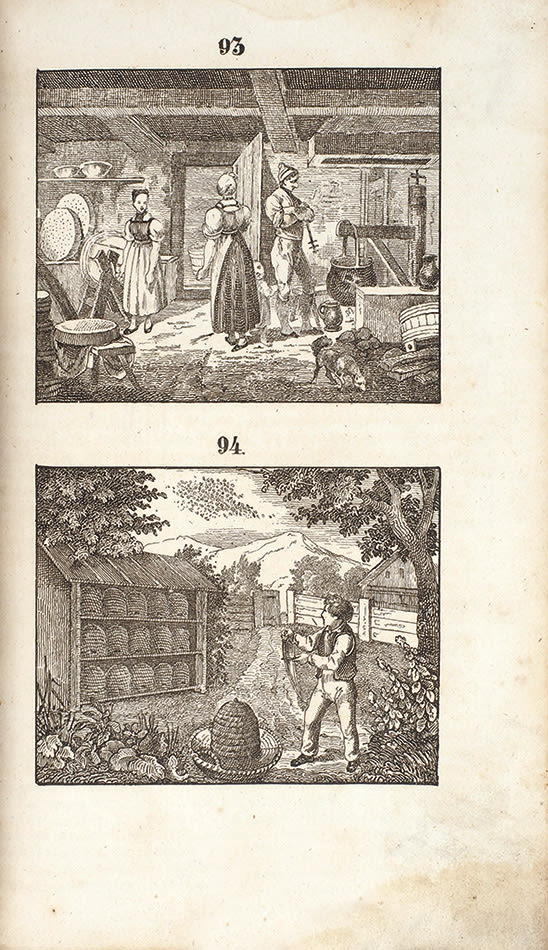 93

94.